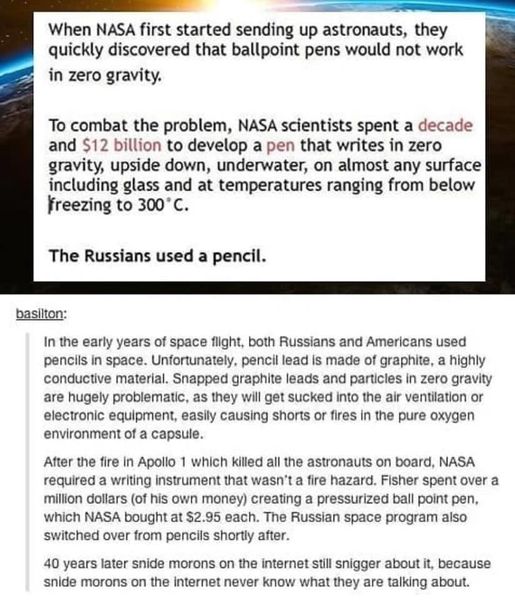 When NASA first started sending up astronauts, they quickly discovered that ballpoint pens would not work in zero gravity.

To combat the problem, NASA scientists spent a decade and $12 billion to develop a pen that writes in zero gravity, upside down, underwater, on almost any surface including glass and at temperatures ranging from below freezing to 300°C.

The Russians used a pencil.

basilton:

In the early years of space flight, both Russians and Americans used pencils in space. Unfortunately, pencil lead is made of graphite, a highly conductive material. Snapped graphite leads and particles in zero gravity are hugely problematic, as they will get sucked into the air ventilation or electronic equipment, easily causing shorts or fires in the pure oxygen environment of a capsule.

After the fire in Apollo 1 which killed all the astronauts on board, NASA required a writing instrument that wasn't a fire hazard. Fisher spent over a million dollars (of his own money) creating a pressurized ball point pen, which NASA bought at $2.95 each. The Russian space program also switched over from pencils shortly after.

40 years later snide morons on the internet still snigger about it, because snide morons on the internet never know what they are talking about.